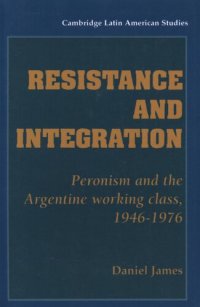 Cambridge Latin American Studies

RESISTANCE AND INTEGRATION

Peronism and the Argentine working class, 1946-1976

Daniel James